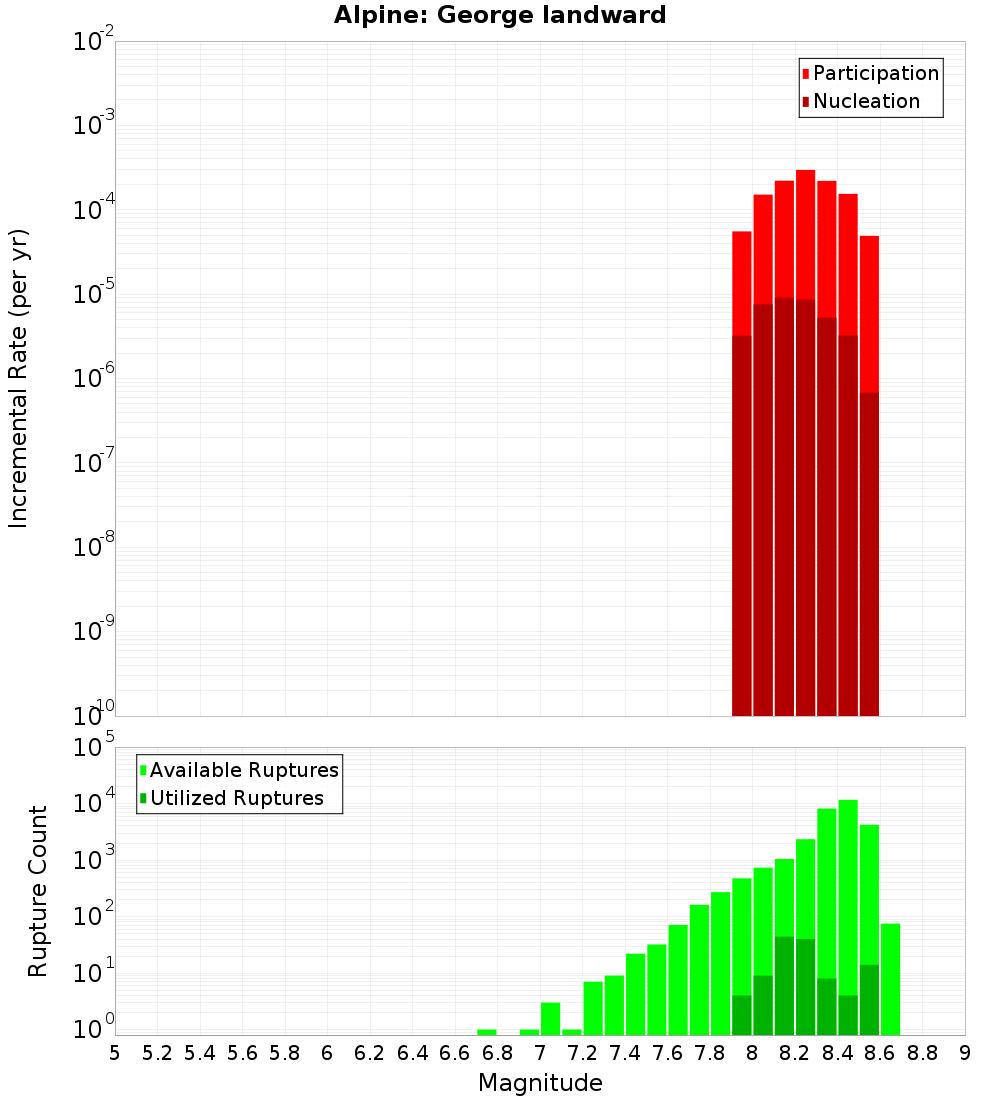 Alpine: George landward

Participation
Nucleation

Incremental Rate (per yr)

$10^{-2}$
$10^{-3}$
$10^{-4}$
$10^{-5}$
$10^{-6}$
$10^{-7}$
$10^{-8}$
$10^{-9}$
$10^{-10}$

Available Ruptures
Utilized Ruptures

Rupture Count

$10^{5}$
$10^{4}$
$10^{3}$
$10^{2}$
$10^{1}$
$10^{0}$

5 5.2 5.4 5.6 5.8 6 6.2 6.4 6.6 6.8 7 7.2 7.4 7.6 7.8 8 8.2 8.4 8.6 8.8 9

Magnitude